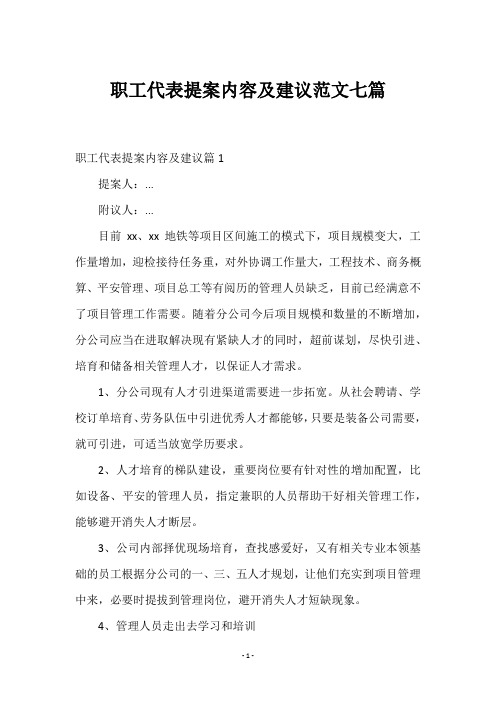 职工代表提案内容及建议范文七篇

职工代表提案内容及建议篇 1

提案人：...

附议人：...

目前 xx、xx 地铁等项目区间施工的模式下，项目规模变大，工作量增加，迎检接待任务重，对外协调工作量大，工程技术、商务概算、平安管理、项目总工等有阅历的管理人员缺乏，目前已经满意不了项目管理工作需要。随着分公司今后项目规模和数量的不断增加，分公司应当在进取解决现有紧缺人才的同时，超前谋划，尽快引进、培育和储备相关管理人才，以保证人才需求。

1、分公司现有人才引进渠道需要进一步拓宽。从社会聘请、学校订单培育、劳务队伍中引进优秀人才都能够，只要是装备公司需要，就可引进，可适当放宽学历要求。

2、人才培育的梯队建设，重要岗位要有针对性的增加配置，比如设备、平安的管理人员，指定兼职的人员帮助干好相关管理工作，能够避开消失人才断层。

3、公司内部择优现场培育，查找感爱好，又有相关专业本领基础的员工根据分公司的一、三、五人才规划，让他们充实到项目管理中来，必要时提拔到管理岗位，避开消失人才短缺现象。

4、管理人员走出去学习和培训

- 1 -